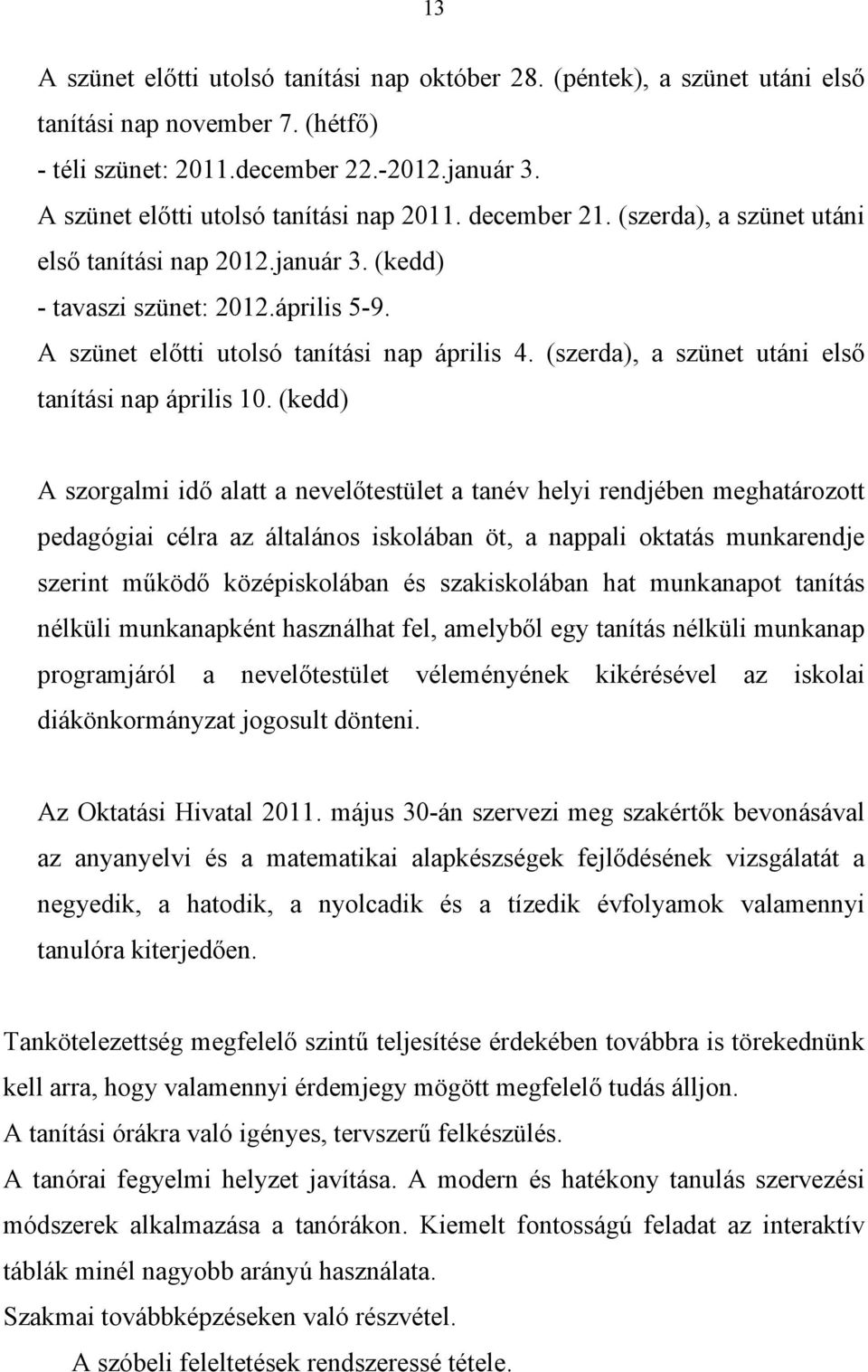 13

A szünet előtti utolsó tanítási nap október 28. (péntek), a szünet utáni első tanítási nap november 7. (hétfő)
- téli szünet: 2011.december 22.-2012.január 3.
A szünet előtti utolsó tanítási nap 2011. december 21. (szerda), a szünet utáni első tanítási nap 2012.január 3. (kedd)
- tavaszi szünet: 2012.április 5-9.
A szünet előtti utolsó tanítási nap április 4. (szerda), a szünet utáni első tanítási nap április 10. (kedd)

A szorgalmi idő alatt a nevelőtestület a tanév helyi rendjében meghatározott pedagógiai célra az általános iskolában öt, a nappali oktatás munkarendje szerint működő középiskolában és szakiskolában hat munkanapot tanítás nélküli munkanapként használhat fel, amelyből egy tanítás nélküli munkanap programjáról a nevelőtestület véleményének kikérésével az iskolai diákönkormányzat jogosult dönteni.

Az Oktatási Hivatal 2011. május 30-án szervezi meg szakértők bevonásával az anyanyelvi és a matematikai alapkészségek fejlődésének vizsgálatát a negyedik, a hatodik, a nyolcadik és a tízedik évfolyamok valamennyi tanulóra kiterjedően.

Tankötelezettség megfelelő szintű teljesítése érdekében továbbra is törekednünk kell arra, hogy valamennyi érdemjegy mögött megfelelő tudás álljon.
A tanítási órákra való igényes, tervszerű felkészülés.
A tanórai fegyelmi helyzet javítása. A modern és hatékony tanulás szervezési módszerek alkalmazása a tanórákon. Kiemelt fontosságú feladat az interaktív táblák minél nagyobb arányú használata.
Szakmai továbbképzéseken való részvétel.
A szóbeli feleltetések rendszeressé tétele.